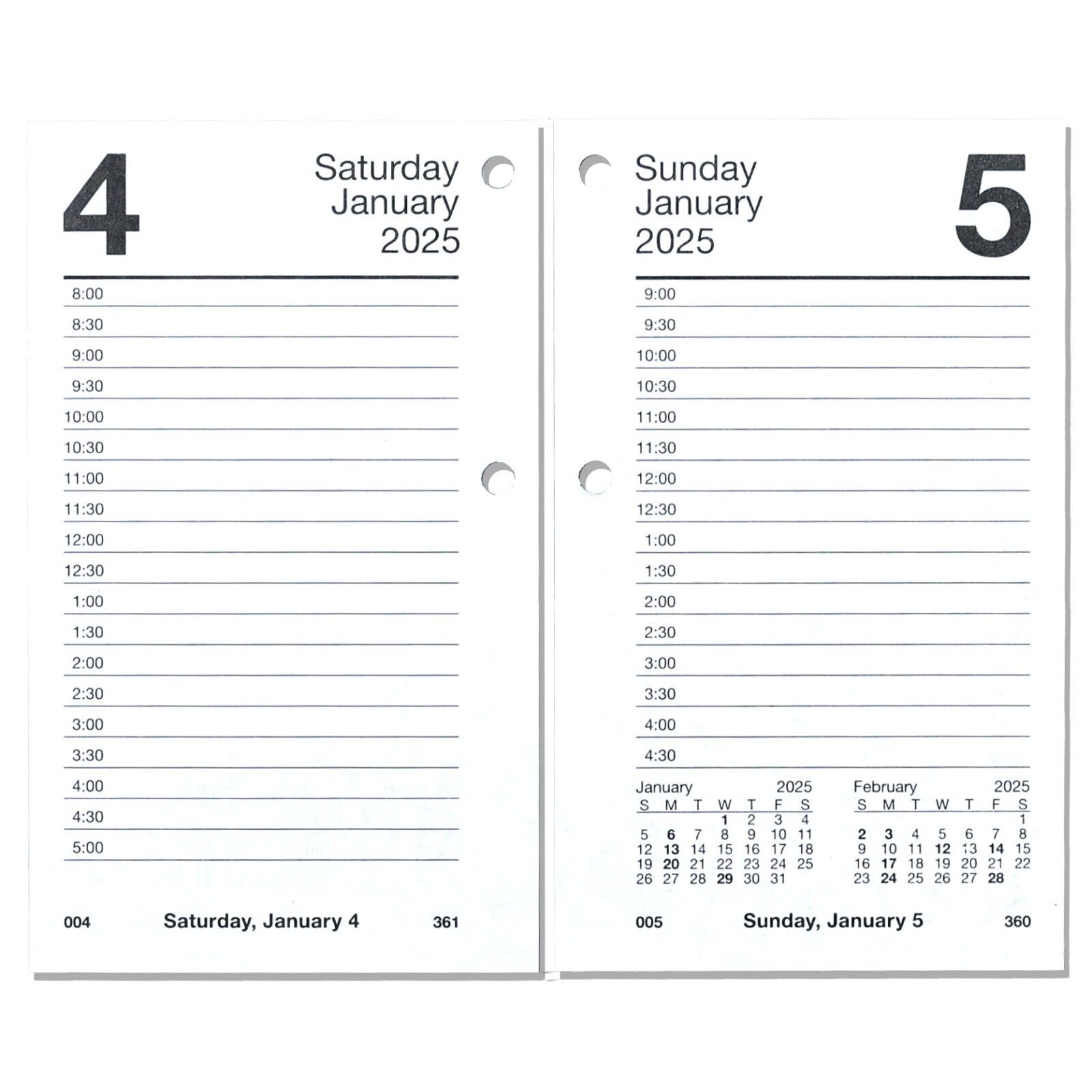 4

Saturday
January
2025

8:00
8:30
9:00
9:30
10:00
10:30
11:00
11:30
12:00
12:30
1:00
1:30
2:00
2:30
3:00
3:30
4:00
4:30
5:00

004 Saturday, January 4 361

Sunday
January
2025

5

9:00
9:30
10:00
10:30
11:00
11:30
12:00
12:30
1:00
1:30
2:00
2:30
3:00
3:30
4:00
4:30

January 2025

| S | M | T | W | T | F | S |
|---|---|---|---|---|---|---|
| | | | 1 | 2 | 3 | 4 |
| 5 | 6 | 7 | 8 | 9 | 10 | 11 |
| 12 | 13 | 14 | 15 | 16 | 17 | 18 |
| 19 | 20 | 21 | 22 | 23 | 24 | 25 |
| 26 | 27 | 28 | 29 | 30 | 31 | |

February 2025

| S | M | T | W | T | F | S |
|---|---|---|---|---|---|---|
| | | | | | | 1 |
| 2 | 3 | 4 | 5 | 6 | 7 | 8 |
| 9 | 10 | 11 | 12 | 13 | 14 | 15 |
| 16 | 17 | 18 | 19 | 20 | 21 | 22 |
| 23 | 24 | 25 | 26 | 27 | 28 | |

005 Sunday, January 5 360